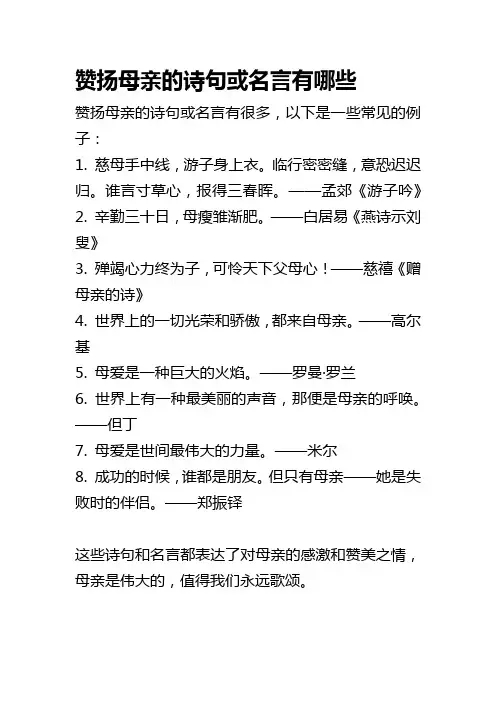 赞扬母亲的诗句或名言有哪些

赞扬母亲的诗句或名言有很多，以下是一些常见的例子：

1. 慈母手中线，游子身上衣。临行密密缝，意恐迟迟归。谁言寸草心，报得三春晖。——孟郊《游子吟》

2. 辛勤三十日，母瘦雏渐肥。——白居易《燕诗示刘叟》

3. 殚竭心力终为子，可怜天下父母心！——慈禧《赠母亲的诗》

4. 世界上的一切光荣和骄傲，都来自母亲。——高尔基

5. 母爱是一种巨大的火焰。——罗曼·罗兰

6. 世界上有一种最美丽的声音，那便是母亲的呼唤。——但丁

7. 母爱是世间最伟大的力量。——米尔

8. 成功的时候，谁都是朋友。但只有母亲——她是失败时的伴侣。——郑振铎

这些诗句和名言都表达了对母亲的感激和赞美之情，母亲是伟大的，值得我们永远歌颂。